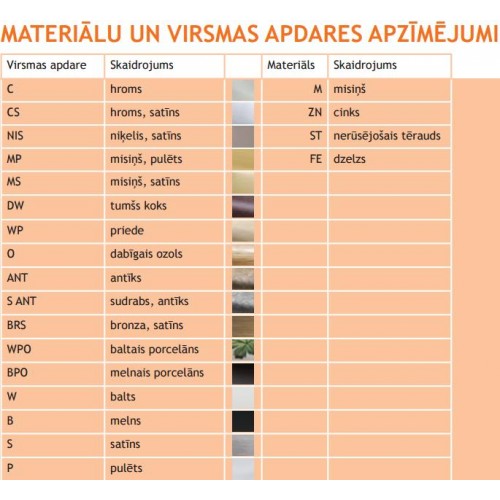 MATERIĀLU UN VIRSMAS APDARES APZĪMĒJUMI

| Virsmas apdare | Skaidrojums | | Materiāls | Skaidrojums |
|---|---|---|---|---|
| C | hroms | | M | misiņš |
| CS | hroms, satīns | | ZN | cinks |
| NIS | niķelis, satīns | | ST | nerūsējošais tērauds |
| MP | misiņš, pulēts | | FE | dzelzs |
| MS | misiņš, satīns | | | |
| DW | tumšs koks | | | |
| WP | priede | | | |
| O | dabīgais ozols | | | |
| ANT | antīks | | | |
| S ANT | sudrabs, antīks | | | |
| BRS | bronza, satīns | | | |
| WPO | baltais porcelāns | | | |
| BPO | melnais porcelāns | | | |
| W | balts | | | |
| B | melns | | | |
| S | satīns | | | |
| P | pulēts | | | |